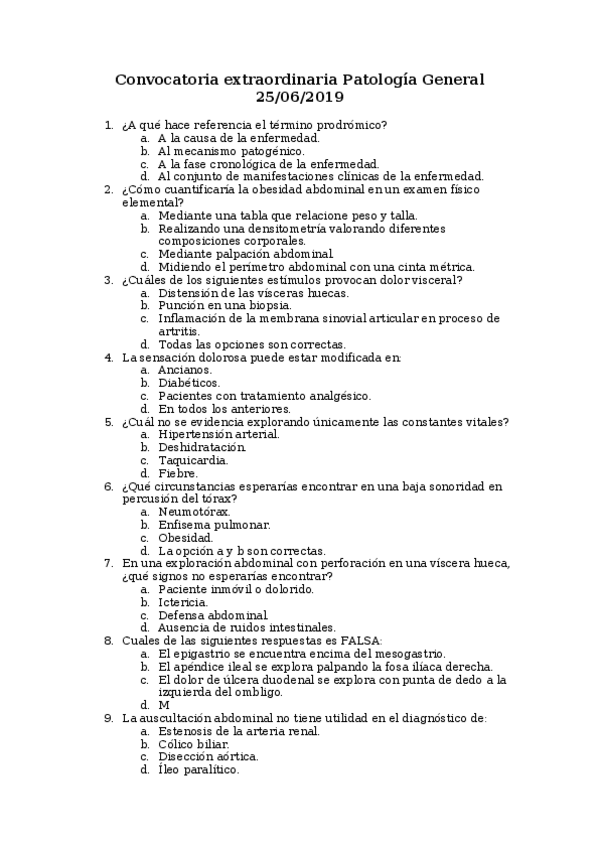 Convocatoria extraordinaria Patología General 25/06/2019

1. ¿A qué hace referencia el término prodrómico?
a. A la causa de la enfermedad.
b. Al mecanismo patogénico.
c. A la fase cronológica de la enfermedad.
d. Al conjunto de manifestaciones clínicas de la enfermedad.
2. ¿Cómo cuantificaría la obesidad abdominal en un examen físico elemental?
a. Mediante una tabla que relacione peso y talla.
b. Realizando una densitometría valorando diferentes composiciones corporales.
c. Mediante palpación abdominal.
d. Midiendo el perímetro abdominal con una cinta métrica.
3. ¿Cuáles de los siguientes estímulos provocan dolor visceral?
a. Distensión de las vísceras huecas.
b. Punción en una biopsia.
c. Inflamación de la membrana sinovial articular en proceso de artritis.
d. Todas las opciones son correctas.
4. La sensación dolorosa puede estar modificada en:
a. Ancianos.
b. Diabéticos.
c. Pacientes con tratamiento analgésico.
d. En todos los anteriores.
5. ¿Cuál no se evidencia explorando únicamente las constantes vitales?
a. Hipertensión arterial.
b. Deshidratación.
c. Taquicardia.
d. Fiebre.
6. ¿Qué circunstancias esperarías encontrar en una baja sonoridad en percusión del tórax?
a. Neumotórax.
b. Enfisema pulmonar.
c. Obesidad.
d. La opción a y b son correctas.
7. En una exploración abdominal con perforación en una víscera hueca, ¿qué signos no esperarías encontrar?
a. Paciente inmóvil o dolorido.
b. Ictericia.
c. Defensa abdominal.
d. Ausencia de ruidos intestinales.
8. Cuales de las siguientes respuestas es FALSA:
a. El epigastrio se encuentra encima del mesogastrio.
b. El apéndice ileal se explora palpando la fosa ilíaca derecha.
c. El dolor de úlcera duodenal se explora con punta de dedo a la izquierda del ombligo.
d. M
9. La auscultación abdominal no tiene utilidad en el diagnóstico de:
a. Estenosis de la arteria renal.
b. Cólico biliar.
c. Disección aórtica.
d. Íleo paralítico.